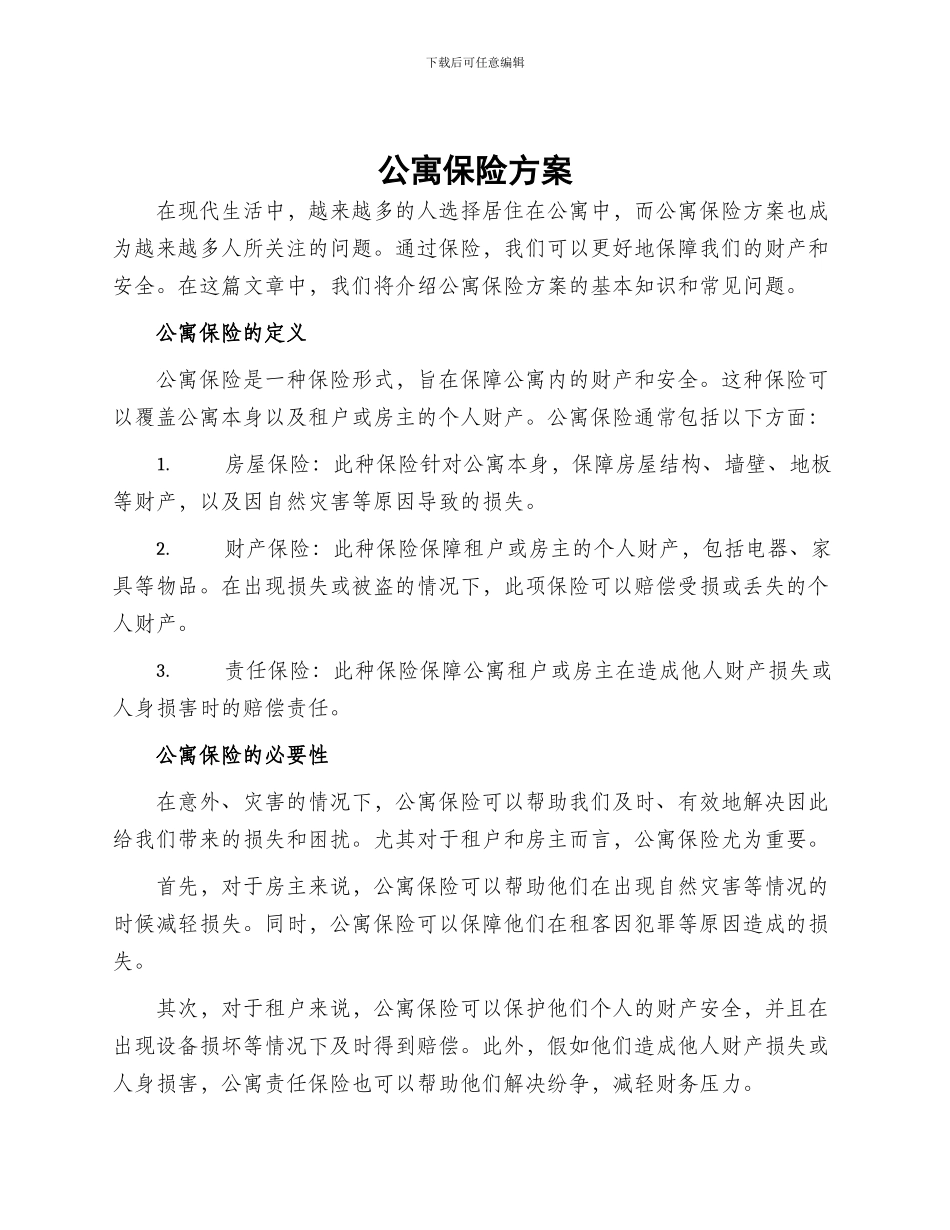 下载后可任意编辑

公寓保险方案

在现代生活中，越来越多的人选择居住在公寓中，而公寓保险方案也成为越来越多人所关注的问题。通过保险，我们可以更好地保障我们的财产和安全。在这篇文章中，我们将介绍公寓保险方案的基本知识和常见问题。

公寓保险的定义

公寓保险是一种保险形式，旨在保障公寓内的财产和安全。这种保险可以覆盖公寓本身以及租户或房主的个人财产。公寓保险通常包括以下方面：

1. 房屋保险：此种保险针对公寓本身，保障房屋结构、墙壁、地板等财产，以及因自然灾害等原因导致的损失。

2. 财产保险：此种保险保障租户或房主的个人财产，包括电器、家具等物品。在出现损失或被盗的情况下，此项保险可以赔偿受损或丢失的个人财产。

3. 责任保险：此种保险保障公寓租户或房主在造成他人财产损失或人身损害时的赔偿责任。

公寓保险的必要性

在意外、灾害的情况下，公寓保险可以帮助我们及时、有效地解决因此给我们带来的损失和困扰。尤其对于租户和房主而言，公寓保险尤为重要。

首先，对于房主来说，公寓保险可以帮助他们在出现自然灾害等情况的时候减轻损失。同时，公寓保险可以保障他们在租客因犯罪等原因造成的损失。

其次，对于租户来说，公寓保险可以保护他们个人的财产安全，并且在出现设备损坏等情况下及时得到赔偿。此外，假如他们造成他人财产损失或人身损害，公寓责任保险也可以帮助他们解决纷争，减轻财务压力。